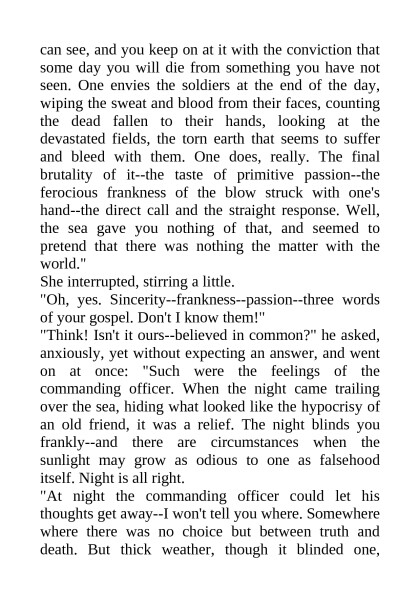 can see, and you keep on at it with the conviction that some day you will die from something you have not seen. One envies the soldiers at the end of the day, wiping the sweat and blood from their faces, counting the dead fallen to their hands, looking at the devastated fields, the torn earth that seems to suffer and bleed with them. One does, really. The final brutality of it--the taste of primitive passion--the ferocious frankness of the blow struck with one's hand--the direct call and the straight response. Well, the sea gave you nothing of that, and seemed to pretend that there was nothing the matter with the world."

She interrupted, stirring a little.

"Oh, yes. Sincerity--frankness--passion--three words of your gospel. Don't I know them!"

"Think! Isn't it ours--believed in common?" he asked, anxiously, yet without expecting an answer, and went on at once: "Such were the feelings of the commanding officer. When the night came trailing over the sea, hiding what looked like the hypocrisy of an old friend, it was a relief. The night blinds you frankly--and there are circumstances when the sunlight may grow as odious to one as falsehood itself. Night is all right.

"At night the commanding officer could let his thoughts get away--I won't tell you where. Somewhere where there was no choice but between truth and death. But thick weather, though it blinded one,